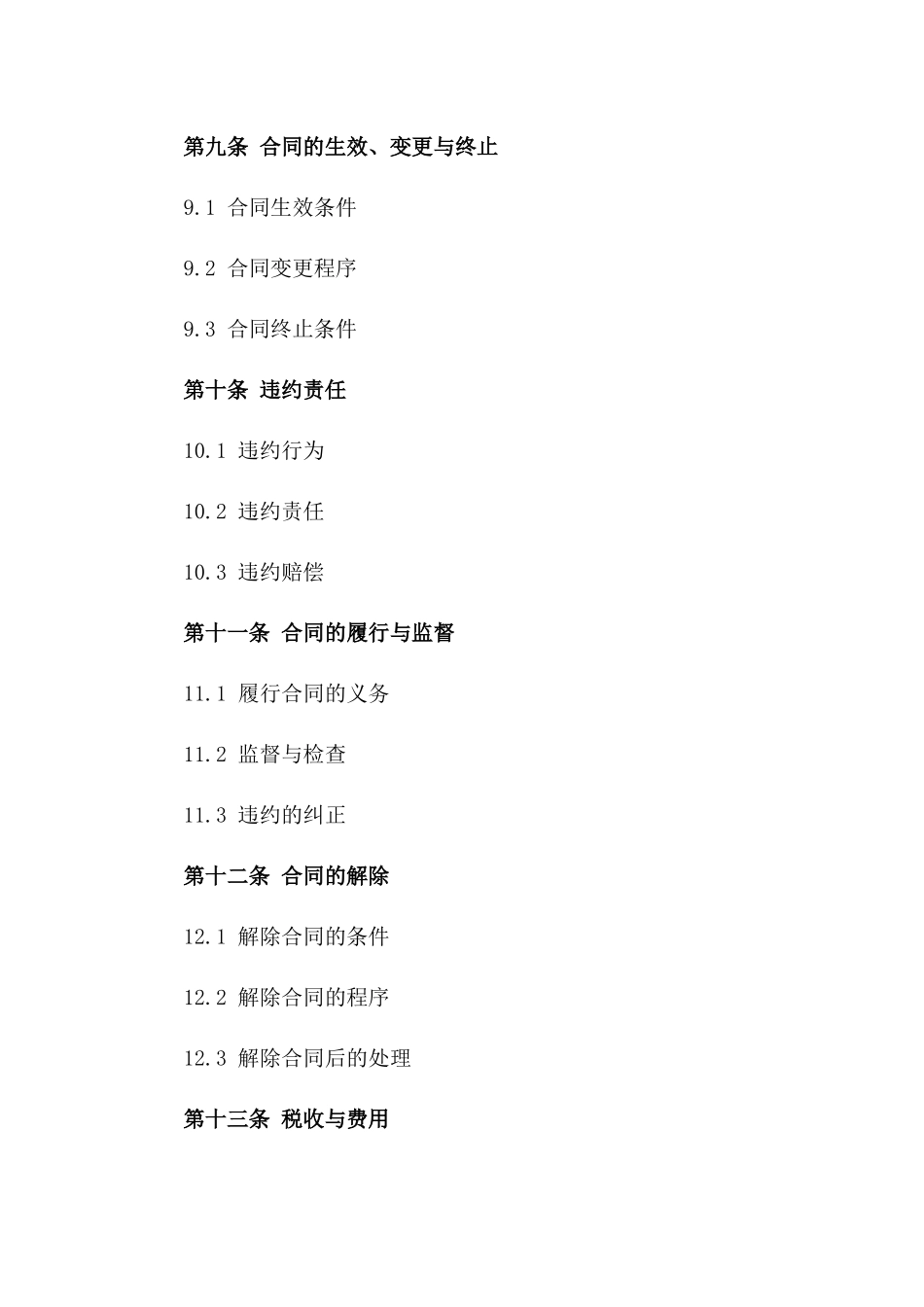 第九条 合同的生效、变更与终止

9.1 合同生效条件

9.2 合同变更程序

9.3 合同终止条件

第十条 违约责任

10.1 违约行为

10.2 违约责任

10.3 违约赔偿

第十一条 合同的履行与监督

11.1 履行合同的义务

11.2 监督与检查

11.3 违约的纠正

第十二条 合同的解除

12.1 解除合同的条件

12.2 解除合同的程序

12.3 解除合同后的处理

第十三条 税收与费用